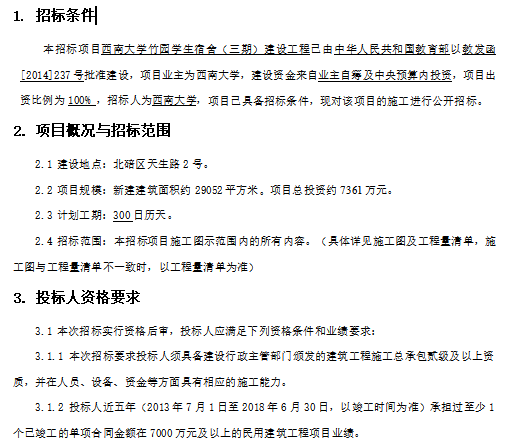 1. 招标条件

本招标项目西南大学竹园学生宿舍（三期）建设工程已由中华人民共和国教育部以教发函[2014]237号批准建设，项目业主为西南大学，建设资金来自业主自筹及中央预算内投资，项目出资比例为100%，招标人为西南大学，项目已具备招标条件，现对该项目的施工进行公开招标。

2. 项目概况与招标范围

2.1 建设地点：北碚区天生路2号。

2.2 项目规模：新建建筑面积约29052平方米。项目总投资约7361万元。

2.3 计划工期：300日历天。

2.4 招标范围：本招标项目施工图示范围内的所有内容。（具体详见施工图及工程量清单，施工图与工程量清单不一致时，以工程量清单为准）

3. 投标人资格要求

3.1 本次招标实行资格后审，投标人应满足下列资格条件和业绩要求：

3.1.1 本次招标要求投标人须具备建设行政主管部门颁发的建筑工程施工总承包贰级及以上资质，并在人员、设备、资金等方面具有相应的施工能力。

3.1.2 投标人近五年（2013年7月1日至2018年6月30日，以竣工时间为准）承担过至少1个已竣工的单项合同金额在7000万元及以上的民用建筑工程项目业绩。